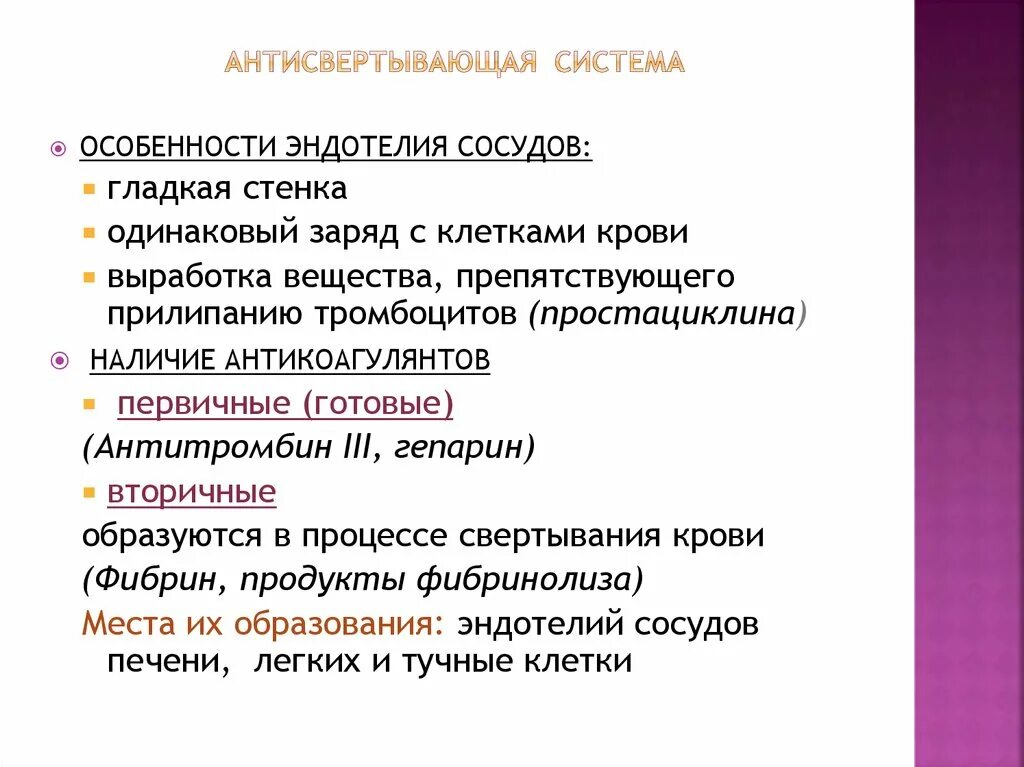 АНТИСВЕРТЫВАЮЩАЯ СИСТЕМА

ОСОБЕННОСТИ ЭНДОТЕЛИЯ СОСУДОВ:

гладкая стенка

одинаковый заряд с клетками крови

выработка вещества, препятствующего прилипанию тромбоцитов (простациклина)

НАЛИЧИЕ АНТИКОАГУЛЯНТОВ

первичные (готовые)

(Антитромбин III, гепарин)

вторичные

образуются в процессе свертывания крови

(Фибрин, продукты фибринолиза)

Места их образования: эндотелий сосудов печени, легких и тучные клетки